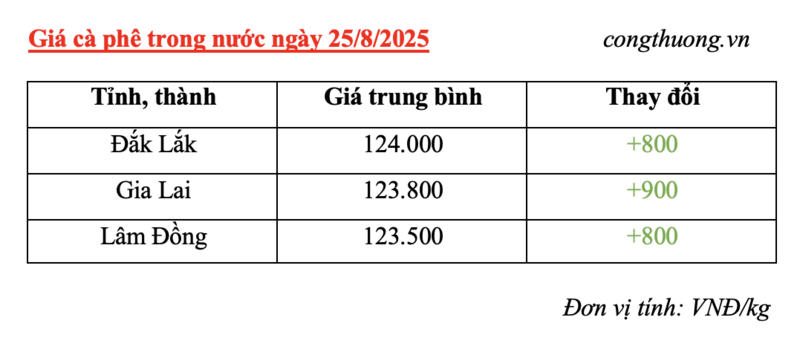 Giá cà phê trong nước ngày 25/8/2025

congthuong.vn

| Tỉnh, thành | Giá trung bình | Thay đổi |
|---|---|---|
| Đắk Lắk | 124.000 | +800 |
| Gia Lai | 123.800 | +900 |
| Lâm Đồng | 123.500 | +800 |

Đơn vị tính: VNĐ/kg